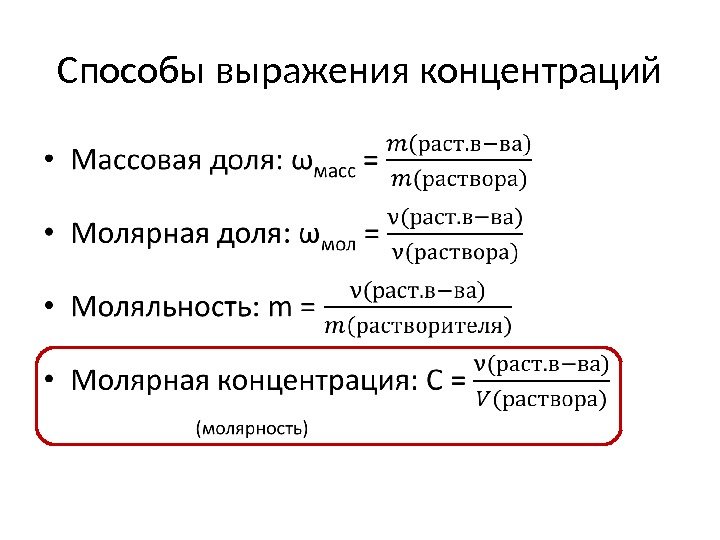 Способы выражения концентраций

• Массовая доля: $\omega_{масс} = \frac{m(раст.в-ва)}{m(раствора)}$

• Молярная доля: $\omega_{мол} = \frac{\nu(раст.в-ва)}{\nu(раствора)}$

• Моляльность: $m = \frac{\nu(раст.в-ва)}{m(растворителя)}$

• Молярная концентрация: $C = \frac{\nu(раст.в-ва)}{V(раствора)}$

(молярность)